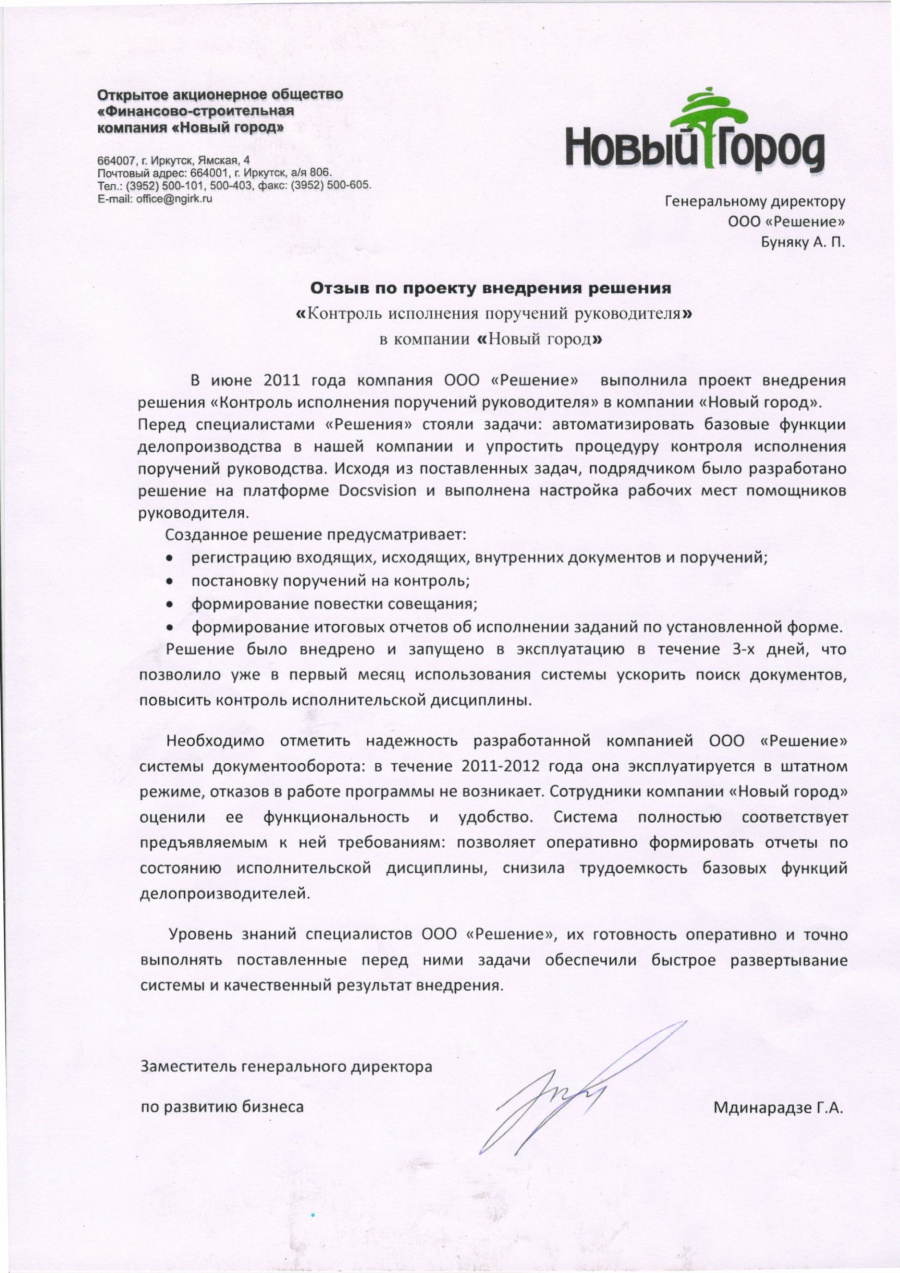 Открытое акционерное общество
«Финансово-строительная компания «Новый город»

664007, г. Иркутск, Ямская, 4
Почтовый адрес: 664001, г. Иркутск, а/я 806.
Тел.: (3952) 500-101, 500-403, факс: (3952) 500-605.
E-mail: office@ngirk.ru

Новый Город

Генеральному директору
ООО «Решение»
Буняку А. П.

Отзыв по проекту внедрения решения
«Контроль исполнения поручений руководителя»
в компании «Новый город»

В июне 2011 года компания ООО «Решение» выполнила проект внедрения решения «Контроль исполнения поручений руководителя» в компании «Новый город». Перед специалистами «Решения» стояли задачи: автоматизировать базовые функции делопроизводства в нашей компании и упростить процедуру контроля исполнения поручений руководства. Исходя из поставленных задач, подрядчиком было разработано решение на платформе Docsvision и выполнена настройка рабочих мест помощников руководителя.

Созданное решение предусматривает:
• регистрацию входящих, исходящих, внутренних документов и поручений;
• постановку поручений на контроль;
• формирование повестки совещания;
• формирование итоговых отчетов об исполнении заданий по установленной форме.
Решение было внедрено и запущено в эксплуатацию в течение 3-х дней, что позволило уже в первый месяц использования системы ускорить поиск документов, повысить контроль исполнительской дисциплины.

Необходимо отметить надежность разработанной компанией ООО «Решение» системы документооборота: в течение 2011-2012 года она эксплуатируется в штатном режиме, отказов в работе программы не возникает. Сотрудники компании «Новый город» оценили ее функциональность и удобство. Система полностью соответствует предъявляемым к ней требованиям: позволяет оперативно формировать отчеты по состоянию исполнительской дисциплины, снизила трудоемкость базовых функций делопроизводителей.

Уровень знаний специалистов ООО «Решение», их готовность оперативно и точно выполнять поставленные перед ними задачи обеспечили быстрое развертывание системы и качественный результат внедрения.

Заместитель генерального директора
по развитию бизнеса

Мдинарадзе Г.А.